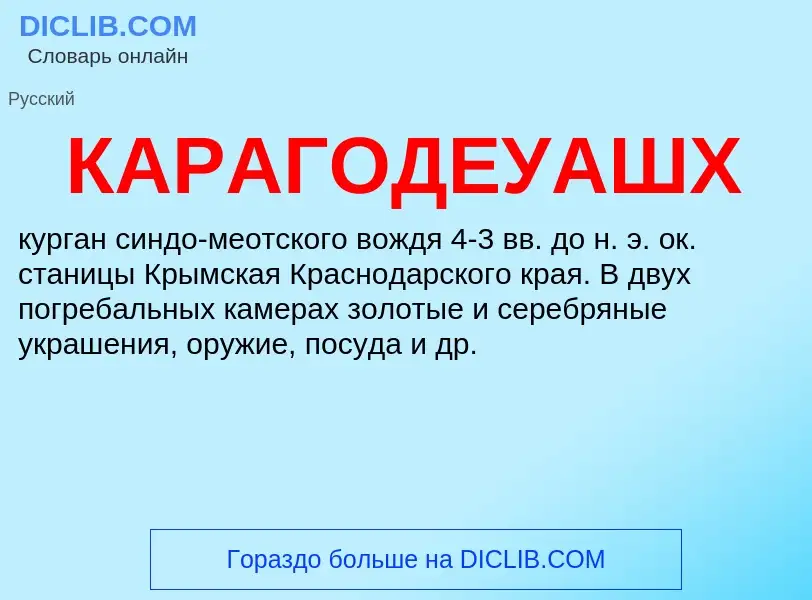 DICLIB.COM
Словарь онлайн

Русский

КАРАГОДЕУАШХ

курган синдо-меотского вождя 4-3 вв. до н. э. ок. станицы Крымская Краснодарского края. В двух погребальных камерах золотые и серебряные украшения, оружие, посуда и др.

Гораздо больше на DICLIB.COM